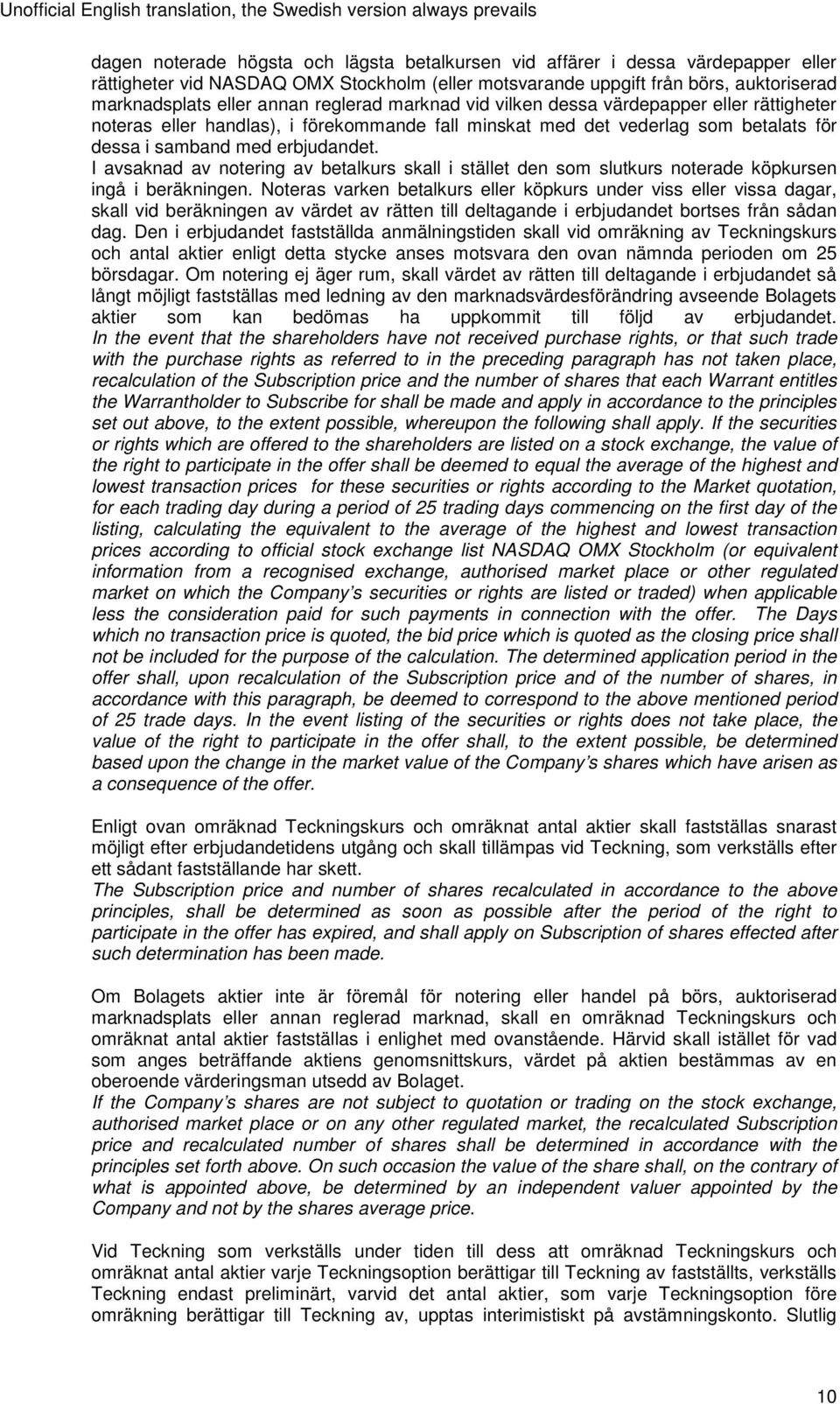 Unofficial English translation, the Swedish version always prevails

dagen noterade högsta och lägsta betalkursen vid affärer i dessa värdepapper eller rättigheter vid NASDAQ OMX Stockholm (eller motsvarande uppgift från börs, auktoriserad marknadsplats eller annan reglerad marknad vid vilken dessa värdepapper eller rättigheter noteras eller handlas), i förekommande fall minskat med det vederlag som betalats för dessa i samband med erbjudandet.
I avsaknad av notering av betalkurs skall i stället den som slutkurs noterade köpkursen ingå i beräkningen. Noteras varken betalkurs eller köpkurs under viss eller vissa dagar, skall vid beräkningen av värdet av rätten till deltagande i erbjudandet bortses från sådan dag. Den i erbjudandet fastställda anmälningstiden skall vid omräkning av Teckningskurs och antal aktier enligt detta stycke anses motsvara den ovan nämnda perioden om 25 börsdagar. Om notering ej äger rum, skall värdet av rätten till deltagande i erbjudandet så långt möjligt fastställas med ledning av den marknadsvärdesförändring avseende Bolagets aktier som kan bedömas ha uppkommit till följd av erbjudandet.
In the event that the shareholders have not received purchase rights, or that such trade with the purchase rights as referred to in the preceding paragraph has not taken place, recalculation of the Subscription price and the number of shares that each Warrant entitles the Warrantholder to Subscribe for shall be made and apply in accordance to the principles set out above, to the extent possible, whereupon the following shall apply. If the securities or rights which are offered to the shareholders are listed on a stock exchange, the value of the right to participate in the offer shall be deemed to equal the average of the highest and lowest transaction prices for these securities or rights according to the Market quotation, for each trading day during a period of 25 trading days commencing on the first day of the listing, calculating the equivalent to the average of the highest and lowest transaction prices according to official stock exchange list NASDAQ OMX Stockholm (or equivalent information from a recognised exchange, authorised market place or other regulated market on which the Company's securities or rights are listed or traded) when applicable less the consideration paid for such payments in connection with the offer. The Days which no transaction price is quoted, the bid price which is quoted as the closing price shall not be included for the purpose of the calculation. The determined application period in the offer shall, upon recalculation of the Subscription price and of the number of shares, in accordance with this paragraph, be deemed to correspond to the above mentioned period of 25 trade days. In the event listing of the securities or rights does not take place, the value of the right to participate in the offer shall, to the extent possible, be determined based upon the change in the market value of the Company's shares which have arisen as a consequence of the offer.

Enligt ovan omräknad Teckningskurs och omräknat antal aktier skall fastställas snarast möjligt efter erbjudandetidens utgång och skall tillämpas vid Teckning, som verkställs efter ett sådant fastställande har skett.
The Subscription price and number of shares recalculated in accordance to the above principles, shall be determined as soon as possible after the period of the right to participate in the offer has expired, and shall apply on Subscription of shares effected after such determination has been made.

Om Bolagets aktier inte är föremål för notering eller handel på börs, auktoriserad marknadsplats eller annan reglerad marknad, skall en omräknad Teckningskurs och omräknat antal aktier fastställas i enlighet med ovanstående. Härvid skall istället för vad som anges beträffande aktiens genomsnittskurs, värdet på aktien bestämmas av en oberoende värderingsman utsedd av Bolaget.
If the Company's shares are not subject to quotation or trading on the stock exchange, authorised market place or on any other regulated market, the recalculated Subscription price and recalculated number of shares shall be determined in accordance with the principles set forth above. On such occasion the value of the share shall, on the contrary of what is appointed above, be determined by an independent valuer appointed by the Company and not by the shares average price.

Vid Teckning som verkställs under tiden till dess att omräknad Teckningskurs och omräknat antal aktier varje Teckningsoption berättigar till Teckning av fastställts, verkställs Teckning endast preliminärt, varvid det antal aktier, som varje Teckningsoption före omräkning berättigar till Teckning av, upptas interimistiskt på avstämningskonto. Slutlig

10